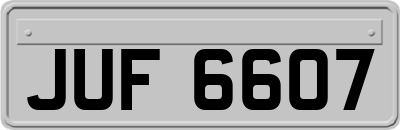 JUF 6607